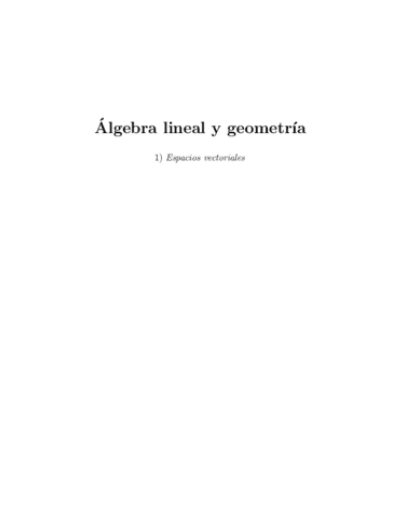 Álgebra lineal y geometría

1) Espacios vectoriales